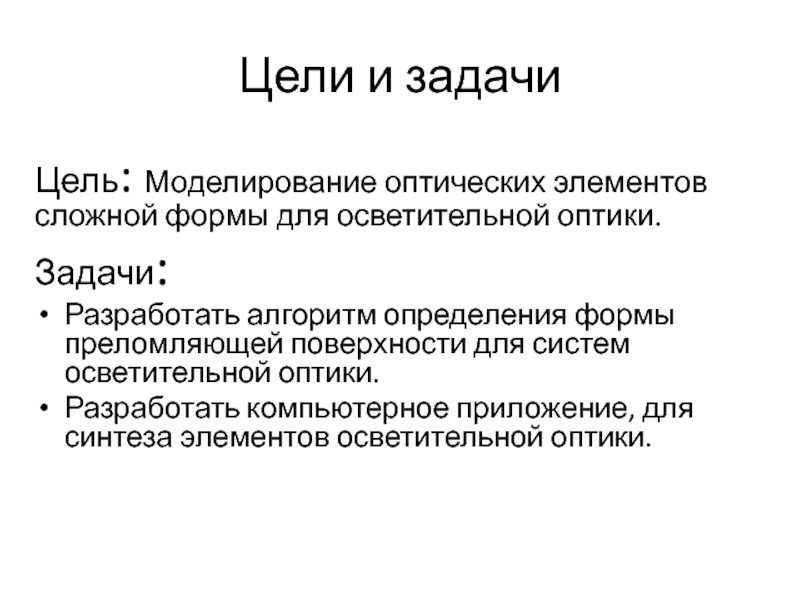 Цели и задачи

Цель: Моделирование оптических элементов сложной формы для осветительной оптики.

Задачи:

• Разработать алгоритм определения формы преломляющей поверхности для систем осветительной оптики.
• Разработать компьютерное приложение, для синтеза элементов осветительной оптики.